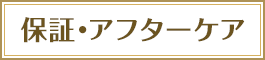 保証・アフターケア